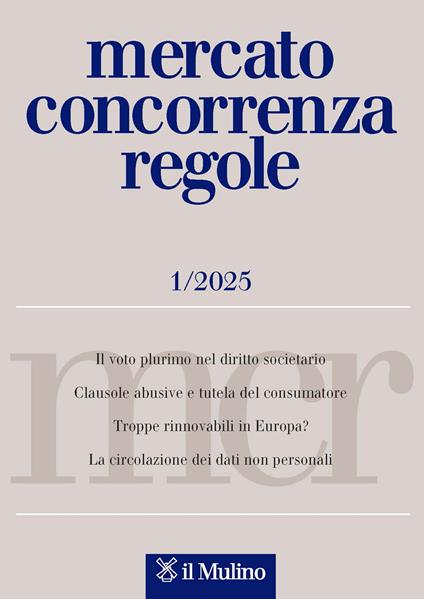 mercato
concorrenza
regole

1/2025

mcr

Il voto plurimo nel diritto societario

Clausole abusive e tutela del consumatore

Troppe rinnovabili in Europa?

La circolazione dei dati non personali

il Mulino